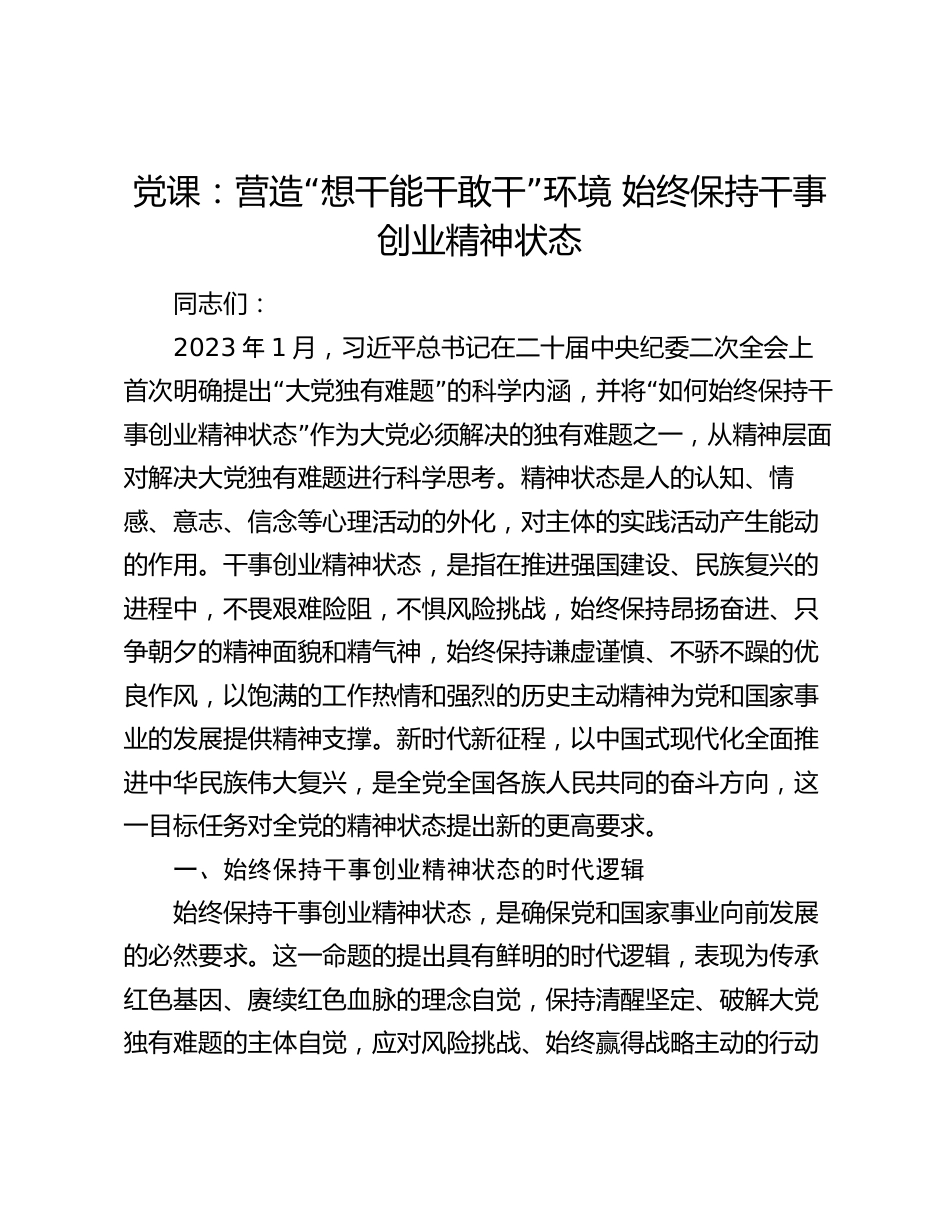 党课：营造“想干能干敢干”环境 始终保持干事创业精神状态

同志们：

2023 年 1 月，习近平总书记在二十届中央纪委二次全会上首次明确提出“大党独有难题”的科学内涵，并将“如何始终保持干事创业精神状态”作为大党必须解决的独有难题之一，从精神层面对解决大党独有难题进行科学思考。精神状态是人的认知、情感、意志、信念等心理活动的外化，对主体的实践活动产生能动的作用。干事创业精神状态，是指在推进强国建设、民族复兴的进程中，不畏艰难险阻，不惧风险挑战，始终保持昂扬奋进、只争朝夕的精神面貌和精气神，始终保持谦虚谨慎、不骄不躁的优良作风，以饱满的工作热情和强烈的历史主动精神为党和国家事业的发展提供精神支撑。新时代新征程，以中国式现代化全面推进中华民族伟大复兴，是全党全国各族人民共同的奋斗方向，这一目标任务对全党的精神状态提出新的更高要求。

一、始终保持干事创业精神状态的时代逻辑

始终保持干事创业精神状态，是确保党和国家事业向前发展的必然要求。这一命题的提出具有鲜明的时代逻辑，表现为传承红色基因、赓续红色血脉的理念自觉，保持清醒坚定、破解大党独有难题的主体自觉，应对风险挑战、始终赢得战略主动的行动